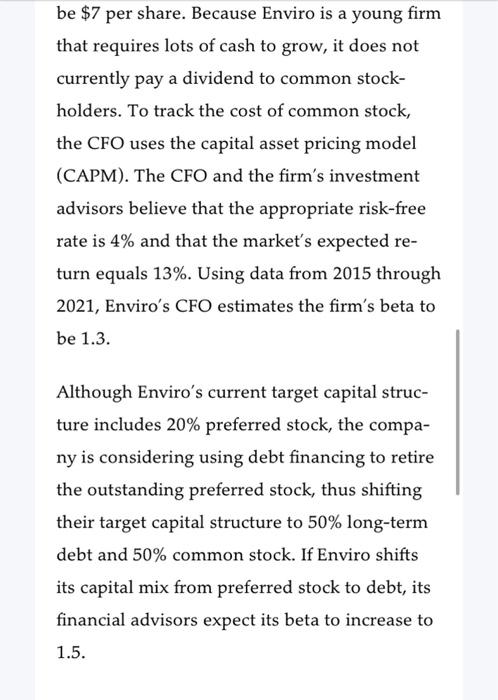 be \$7 per share. Because Enviro is a young firm that requires lots of cash to grow, it does not currently pay a dividend to common stockholders. To track the cost of common stock, the CFO uses the capital asset pricing model (CAPM). The CFO and the firm's investment advisors believe that the appropriate risk-free rate is 4% and that the market's expected return equals 13%. Using data from 2015 through 2021, Enviro's CFO estimates the firm's beta to be 1.3.

Although Enviro's current target capital structure includes 20% preferred stock, the company is considering using debt financing to retire the outstanding preferred stock, thus shifting their target capital structure to 50% long-term debt and 50% common stock. If Enviro shifts its capital mix from preferred stock to debt, its financial advisors expect its beta to increase to 1.5.